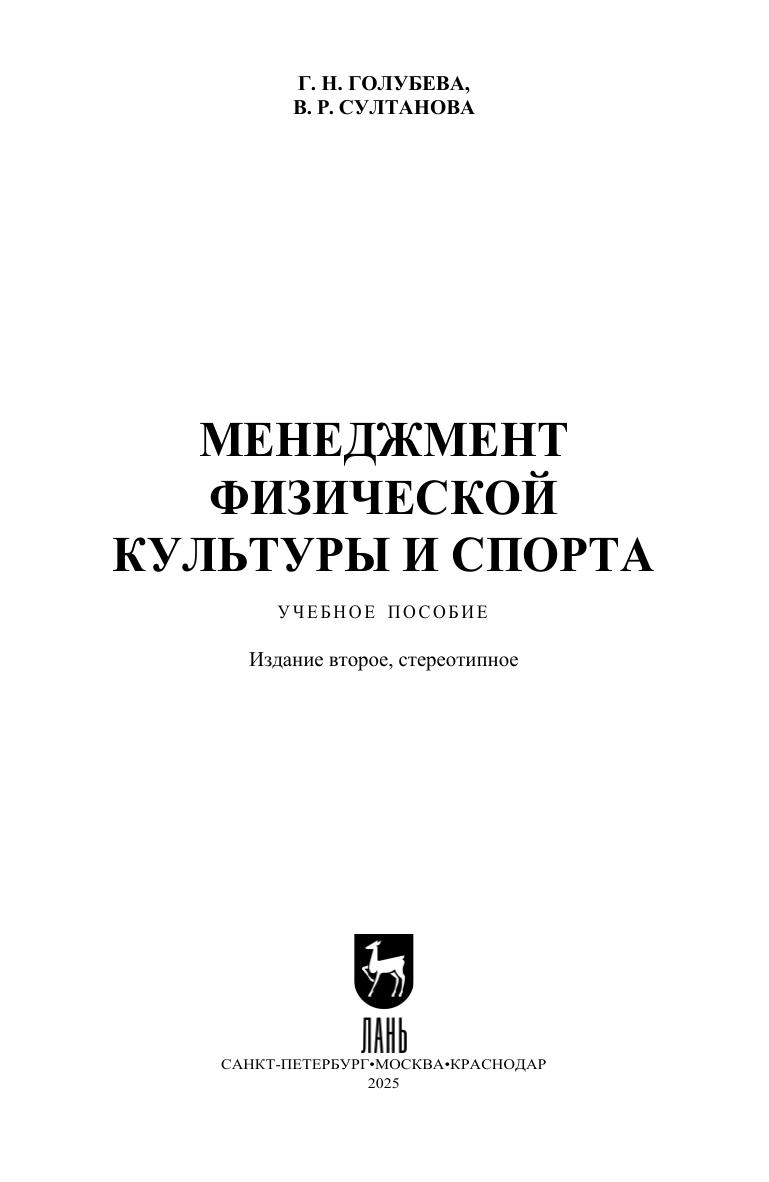 Г. Н. ГОЛУБЕВА,
В. Р. СУЛТАНОВА

МЕНЕДЖМЕНТ
ФИЗИЧЕСКОЙ
КУЛЬТУРЫ И СПОРТА

УЧЕБНОЕ ПОСОБИЕ

Издание второе, стереотипное

ЛАНЬ

САНКТ-ПЕТЕРБУРГ•МОСКВА•КРАСНОДАР
2025